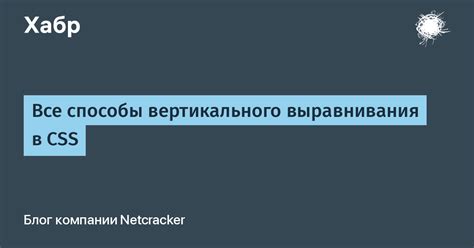 Хабр

Все способы вертикального выравнивания в CSS

Блог компании Netcracker